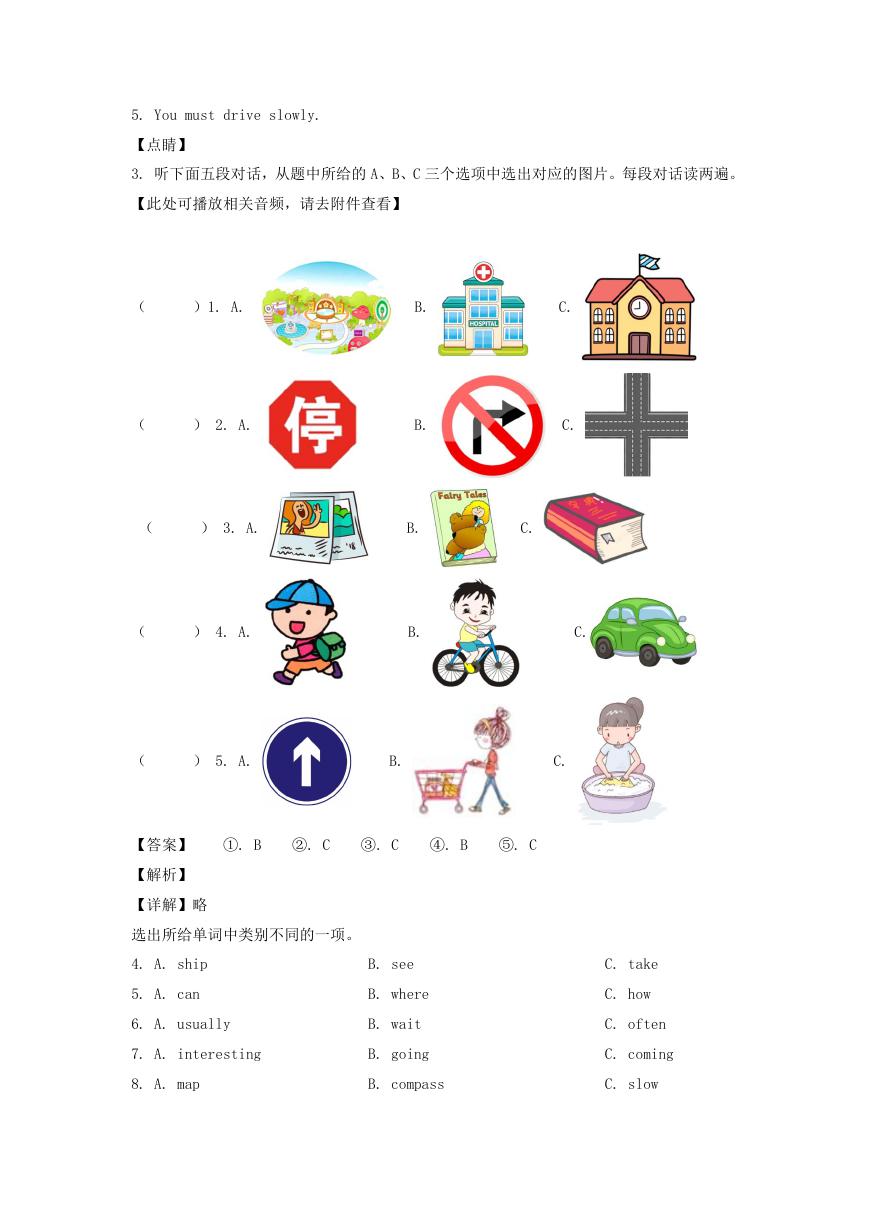 5. You must drive slowly.

【点睛】

3. 听下面五段对话，从题中所给的 A、B、C 三个选项中选出对应的图片。每段对话读两遍。

【此处可播放相关音频，请去附件查看】

（　　）1. A.　　B.　HOSPITAL　　C.

（　　）2. A.　停　　B.　　C.

（　　）3. A.　　B.　Fairy Tales　　C.

（　　）4. A.　　B.　　C.

（　　）5. A.　　B.　　C.

【答案】　①. B　②. C　③. C　④. B　⑤. C

【解析】

【详解】略

选出所给单词中类别不同的一项。

4. A. ship　B. see　C. take

5. A. can　B. where　C. how

6. A. usually　B. wait　C. often

7. A. interesting　B. going　C. coming

8. A. map　B. compass　C. slow